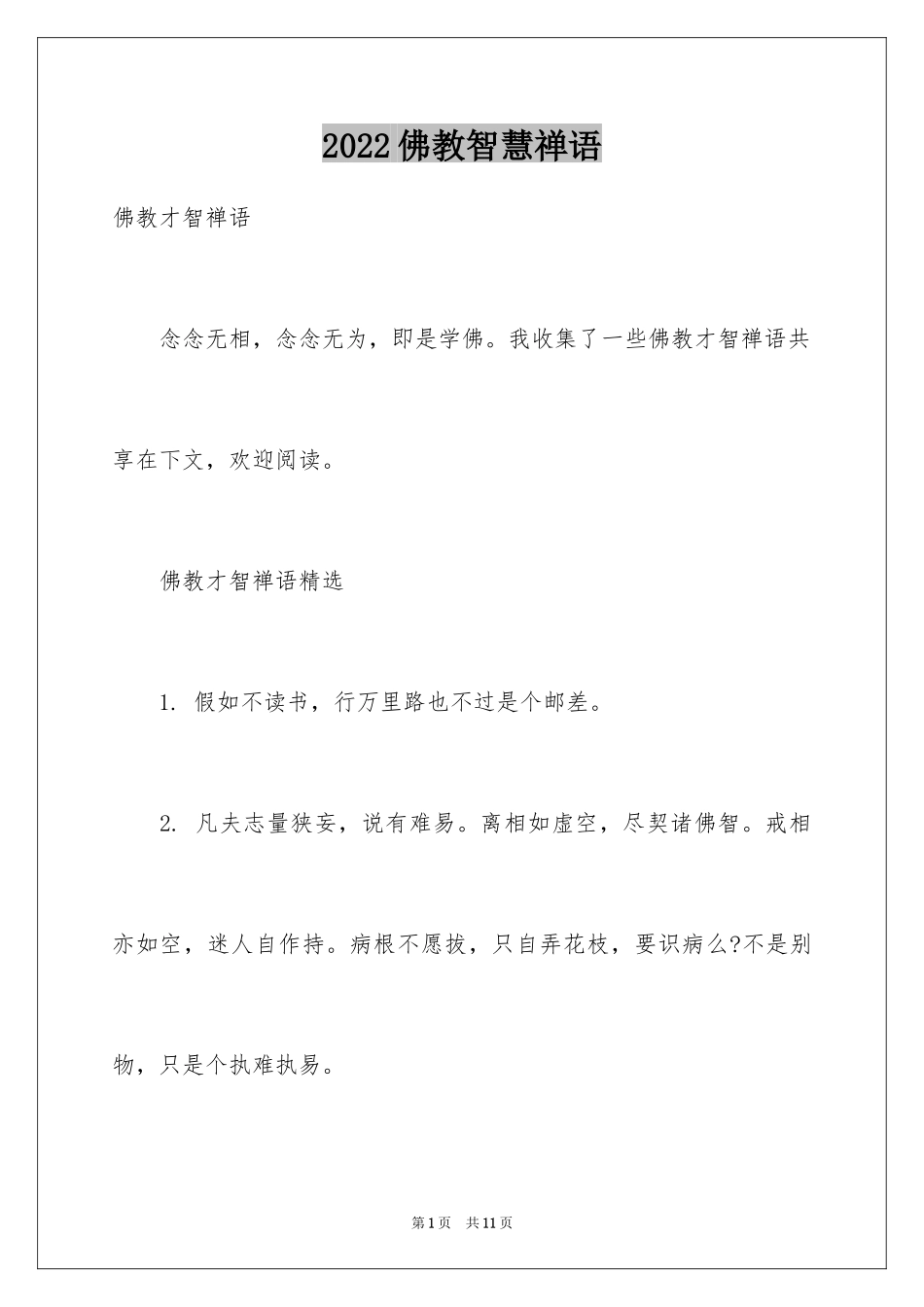 2022佛教智慧禅语

佛教才智禅语

念念无相，念念无为，即是学佛。我收集了一些佛教才智禅语共享在下文，欢迎阅读。

佛教才智禅语精选

1. 假如不读书，行万里路也不过是个邮差。

2. 凡夫志量狭妄，说有难易。离相如虚空，尽契诸佛智。戒相亦如空，迷人自作持。病根不愿拔，只自弄花枝，要识病么?不是别物，只是个执难执易。

第1页　共11页